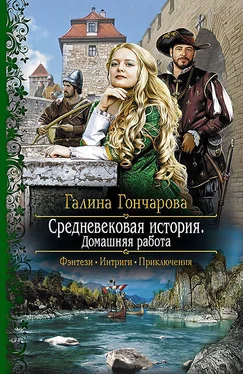 Галина Гончарова

Средневековая история.
Домашняя работа

Фэнтези • Интриги • Приключения